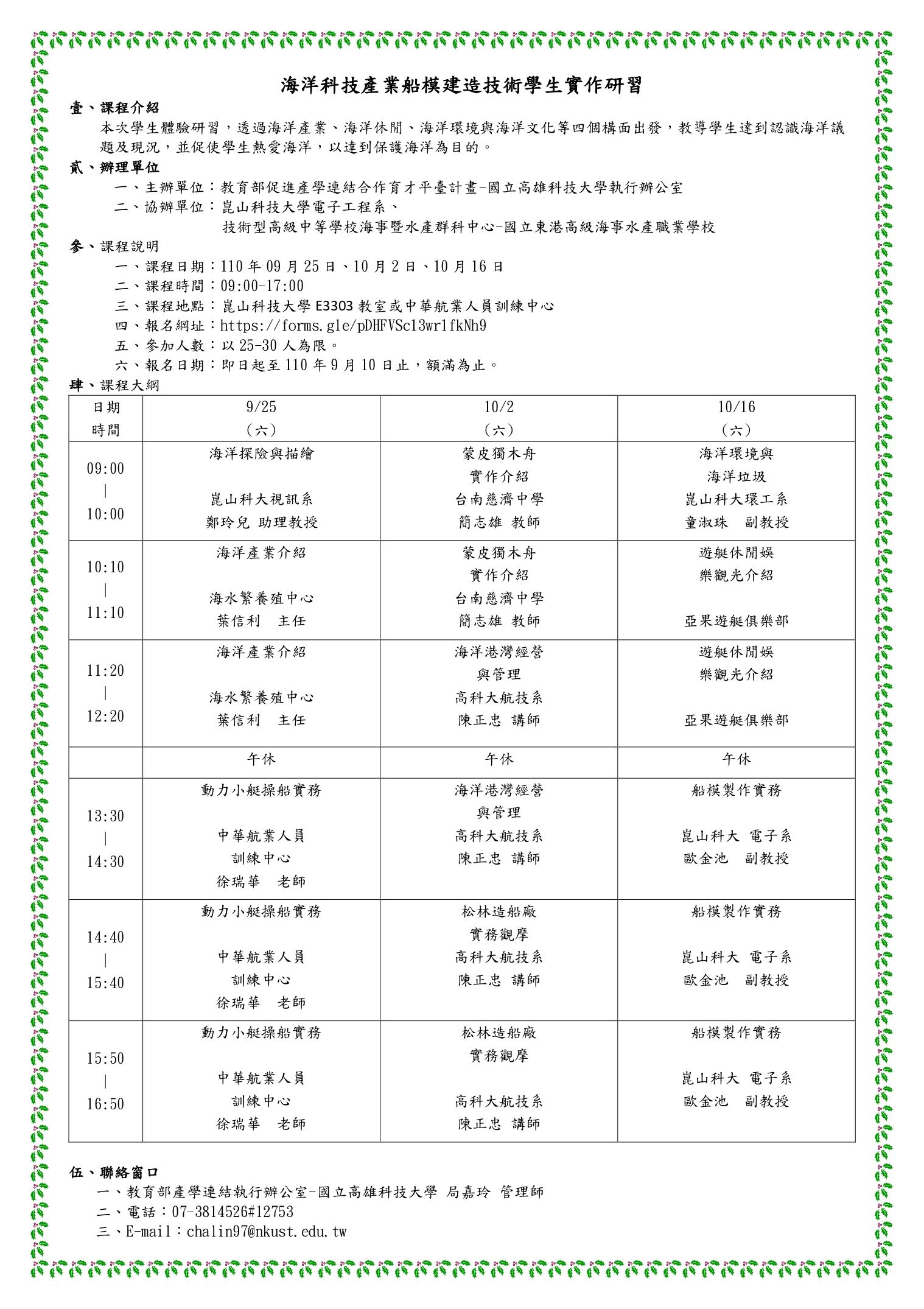 海洋科技產業船模建造技術學生實作研習

壹、課程介紹

本次學生體驗研習，透過海洋產業、海洋休閒、海洋環境與海洋文化等四個構面出發，教導學生達到認識海洋議題及現況，並促使學生熱愛海洋，以達到保護海洋為目的。

貳、辦理單位

一、主辦單位：教育部促進產學連結合作育才平臺計畫-國立高雄科技大學執行辦公室

二、協辦單位：崑山科技大學電子工程系、
技術型高級中等學校海事暨水產群科中心-國立東港高級海事水產職業學校

參、課程說明

一、課程日期：110 年 09 月 25 日、10 月 2 日、10 月 16 日

二、課程時間：09:00-17:00

三、課程地點：崑山科技大學 E3303 教室或中華航業人員訓練中心

四、報名網址：https://forms.gle/pDHFVSc13wr1fkNh9

五、參加人數：以 25-30 人為限。

六、報名日期：即日起至 110 年 9 月 10 日止，額滿為止。

肆、課程大綱

| 日期 時間 | 9/25 （六） | 10/2 （六） | 10/16 （六） |
|---|---|---|---|
| 09:00 \| 10:00 | 海洋探險與描繪 崑山科大視訊系 鄭玲兒 助理教授 | 蒙皮獨木舟 實作介紹 台南慈濟中學 簡志雄 教師 | 海洋環境與 海洋垃圾 崑山科大環工系 童淑珠 副教授 |
| 10:10 \| 11:10 | 海洋產業介紹 海水繁養殖中心 葉信利 主任 | 蒙皮獨木舟 實作介紹 台南慈濟中學 簡志雄 教師 | 遊艇休閒娛 樂觀光介紹 亞果遊艇俱樂部 |
| 11:20 \| 12:20 | 海洋產業介紹 海水繁養殖中心 葉信利 主任 | 海洋港灣經營 與管理 高科大航技系 陳正忠 講師 | 遊艇休閒娛 樂觀光介紹 亞果遊艇俱樂部 |
| | 午休 | 午休 | 午休 |
| 13:30 \| 14:30 | 動力小艇操船實務 中華航業人員 訓練中心 徐瑞華 老師 | 海洋港灣經營 與管理 高科大航技系 陳正忠 講師 | 船模製作實務 崑山科大 電子系 歐金池 副教授 |
| 14:40 \| 15:40 | 動力小艇操船實務 中華航業人員 訓練中心 徐瑞華 老師 | 松林造船廠 實務觀摩 高科大航技系 陳正忠 講師 | 船模製作實務 崑山科大 電子系 歐金池 副教授 |
| 15:50 \| 16:50 | 動力小艇操船實務 中華航業人員 訓練中心 徐瑞華 老師 | 松林造船廠 實務觀摩 高科大航技系 陳正忠 講師 | 船模製作實務 崑山科大 電子系 歐金池 副教授 |

伍、聯絡窗口

一、教育部產學連結執行辦公室-國立高雄科技大學 局嘉玲 管理師

二、電話：07-3814526#12753

三、E-mail：chalin97@nkust.edu.tw